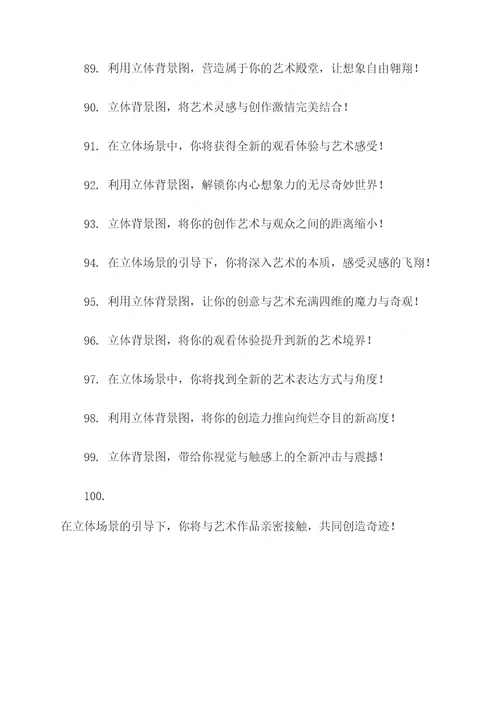 89. 利用立体背景图，营造属于你的艺术殿堂，让想象自由翱翔！

90. 立体背景图，将艺术灵感与创作激情完美结合！

91. 在立体场景中，你将获得全新的观看体验与艺术感受！

92. 利用立体背景图，解锁你内心想象力的无尽奇妙世界！

93. 立体背景图，将你的创作艺术与观众之间的距离缩小！

94. 在立体场景的引导下，你将深入艺术的本质，感受灵感的飞翔！

95. 利用立体背景图，让你的创意与艺术充满四维的魔力与奇观！

96. 立体背景图，将你的观看体验提升到新的艺术境界！

97. 在立体场景中，你将找到全新的艺术表达方式与角度！

98. 利用立体背景图，将你的创造力推向绚烂夺目的新高度！

99. 立体背景图，带给你视觉与触感上的全新冲击与震撼！

100.

在立体场景的引导下，你将与艺术作品亲密接触，共同创造奇迹！